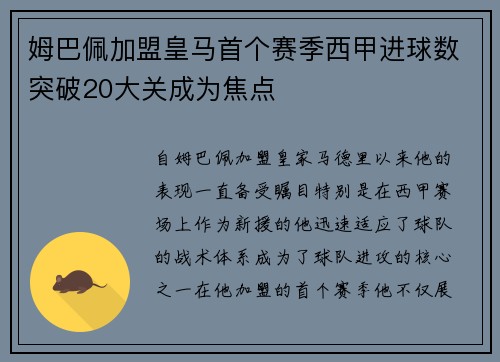 姆巴佩加盟皇马首个赛季西甲进球数突破20大关成为焦点

自姆巴佩加盟皇家马德里以来他的表现一直备受瞩目特别是在西甲赛场上作为新援的他迅速适应了球队的战术体系成为了球队进攻的核心之一在他加盟的首个赛季他不仅展